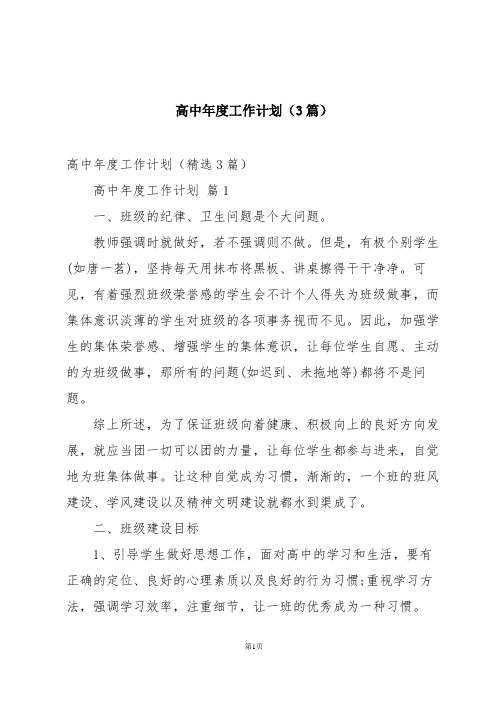 高中年度工作计划（3篇）

高中年度工作计划（精选3篇）

高中年度工作计划 篇1

一、班级的纪律、卫生问题是个大问题。

教师强调时就做好，若不强调则不做。但是，有极个别学生(如唐一茗)，坚持每天用抹布将黑板、讲桌擦得干干净净。可见，有着强烈班级荣誉感的学生会不计个人得失为班级做事，而集体意识淡薄的学生对班级的各项事务视而不见。因此，加强学生的集体荣誉感、增强学生的集体意识，让每位学生自愿、主动的为班级做事，那所有的问题(如迟到、未拖地等)都将不是问题。

综上所述，为了保证班级向着健康、积极向上的良好方向发展，就应当团一切可以团的力量，让每位学生都参与进来，自觉地为班集体做事。让这种自觉成为习惯，渐渐的，一个班的班风建设、学风建设以及精神文明建设就都水到渠成了。

二、班级建设目标

1、引导学生做好思想工作，面对高中的学习和生活，要有正确的定位、良好的心理素质以及良好的行为习惯;重视学习方法，强调学习效率，注重细节，让一班的优秀成为一种习惯。

第1页